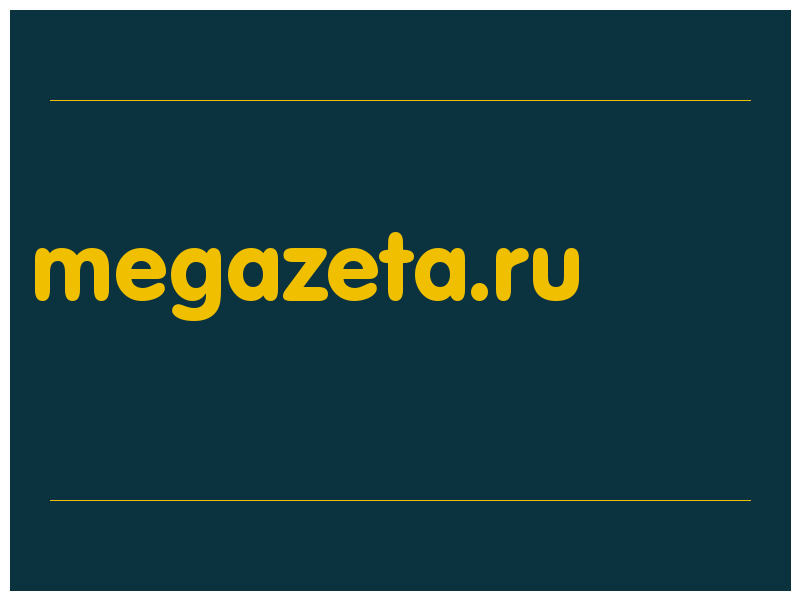 megazeta.ru